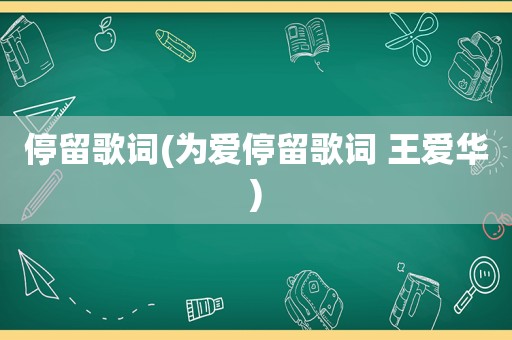 停留歌词(为爱停留歌词 王爱华)